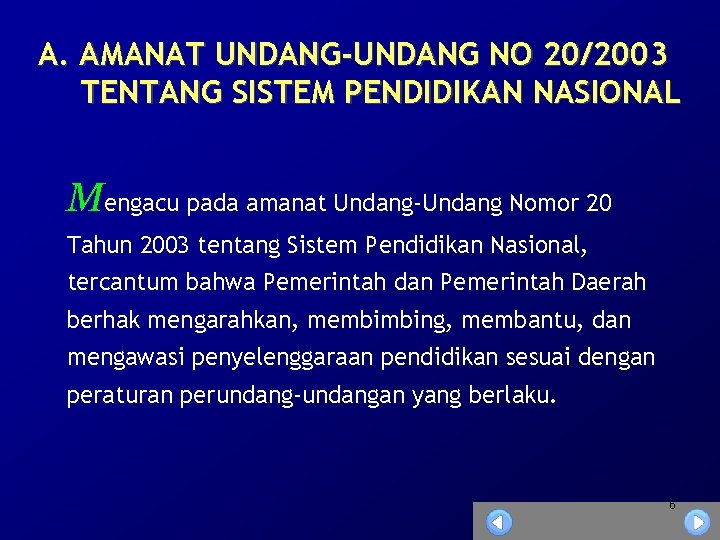 A. AMANAT UNDANG-UNDANG NO 20/2003 TENTANG SISTEM PENDIDIKAN NASIONAL

Mengacu pada amanat Undang-Undang Nomor 20 Tahun 2003 tentang Sistem Pendidikan Nasional, tercantum bahwa Pemerintah dan Pemerintah Daerah berhak mengarahkan, membimbing, membantu, dan mengawasi penyelenggaraan pendidikan sesuai dengan peraturan perundang-undangan yang berlaku.

6